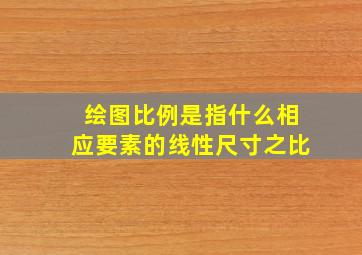 绘图比例是指什么相应要素的线性尺寸之比